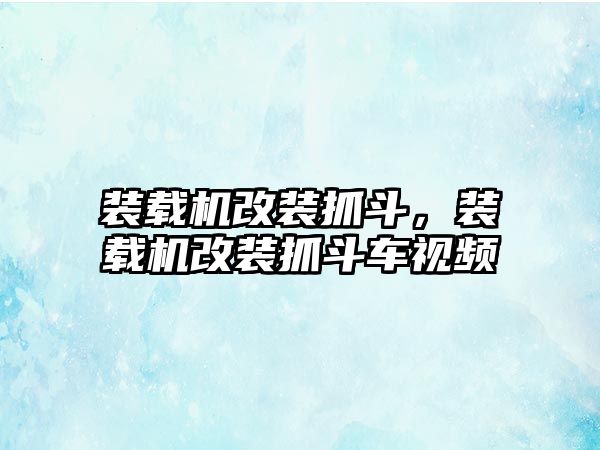 装载机改装抓斗，装载机改装抓斗车视频